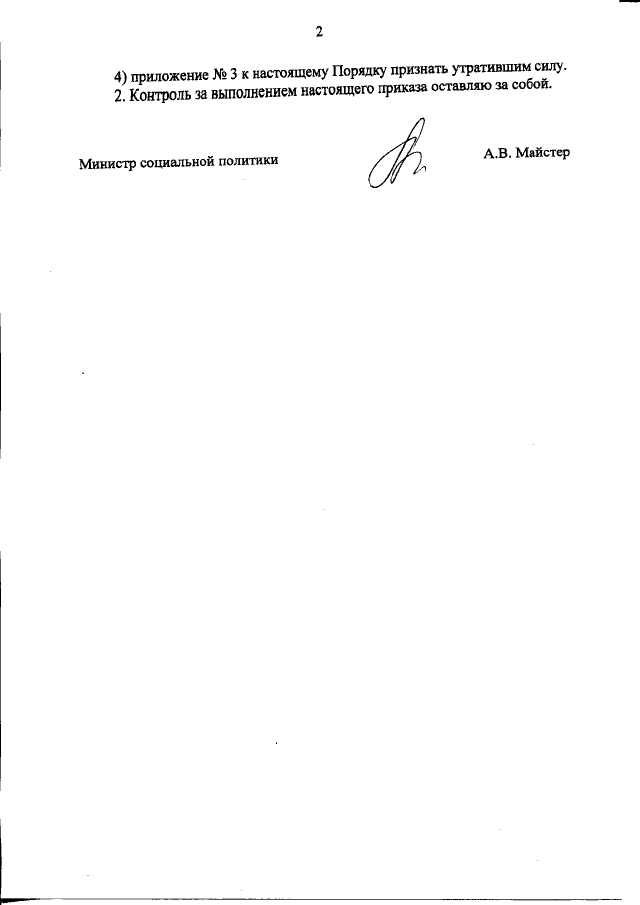 2

4) приложение № 3 к настоящему Порядку признать утратившим силу.

2. Контроль за выполнением настоящего приказа оставляю за собой.

Министр социальной политики

А.В. Майстер